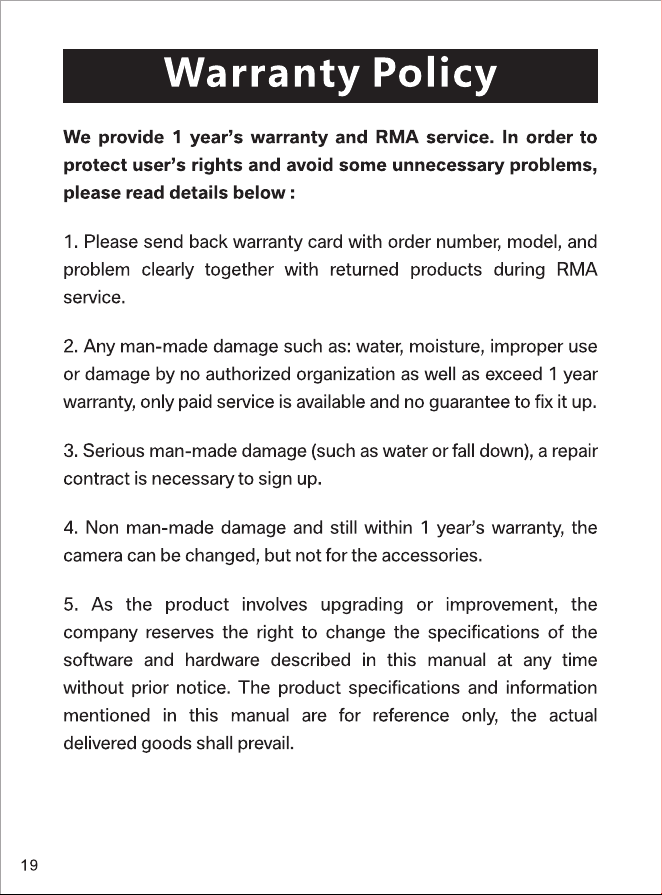 Warranty Policy

We provide 1 year's warranty and RMA service. In order to protect user's rights and avoid some unnecessary problems, please read details below :

1. Please send back warranty card with order number, model, and problem clearly together with returned products during RMA service.

2. Any man-made damage such as: water, moisture, improper use or damage by no authorized organization as well as exceed 1 year warranty, only paid service is available and no guarantee to fix it up.

3. Serious man-made damage (such as water or fall down), a repair contract is necessary to sign up.

4. Non man-made damage and still within 1 year's warranty, the camera can be changed, but not for the accessories.

5. As the product involves upgrading or improvement, the company reserves the right to change the specifications of the software and hardware described in this manual at any time without prior notice. The product specifications and information mentioned in this manual are for reference only, the actual delivered goods shall prevail.

19